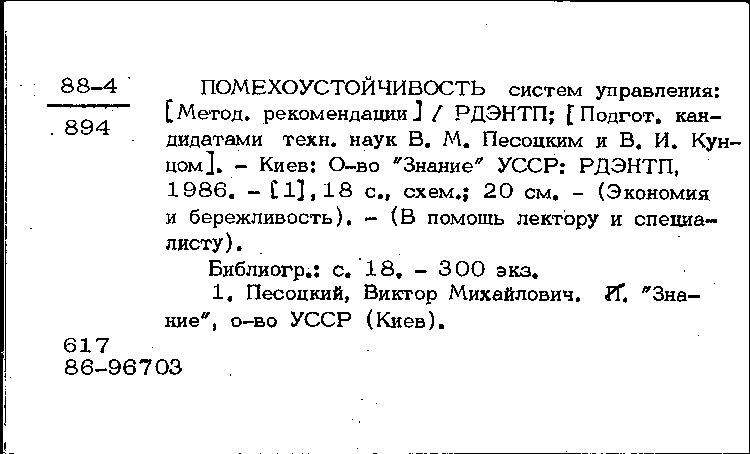 88-4
894

ПОМЕХОУСТОЙЧИВОСТЬ систем управления: [Метод. рекомендации] / РДЭНТП; [Подгот. кандидатами техн. наук В. М. Песоцким и В. И. Кунцом]. – Киев: О-во "Знание" УССР: РДЭНТП, 1986. – [1], 18 с., схем.; 20 см. – (Экономия и бережливость). – (В помощь лектору и специалисту).

Библиогр.: с. 18. – 300 экз.

1. Песоцкий, Виктор Михайлович. II. "Знание", о-во УССР (Киев).

617
86-96703